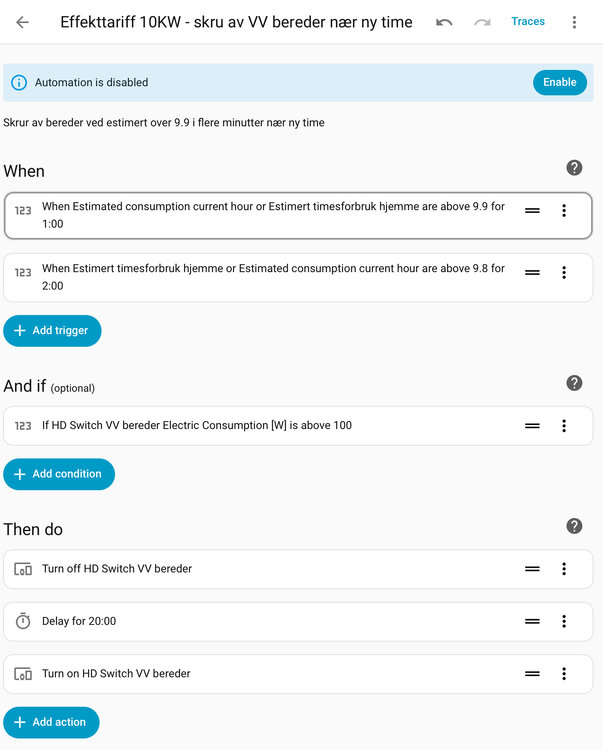 Effekttariff 10KW - skru av VV bereder nær ny time

Traces

Automation is disabled

Enable

Skrur av bereder ved estimert over 9.9 i flere minutter nær ny time

When

123 When Estimated consumption current hour or Estimert timesforbruk hjemme are above 9.9 for 1:00

123 When Estimert timesforbruk hjemme or Estimated consumption current hour are above 9.8 for 2:00

+ Add trigger

And if (optional)

123 If HD Switch VV bereder Electric Consumption [W] is above 100

+ Add condition

Then do

Turn off HD Switch VV bereder

Delay for 20:00

Turn on HD Switch VV bereder

+ Add action